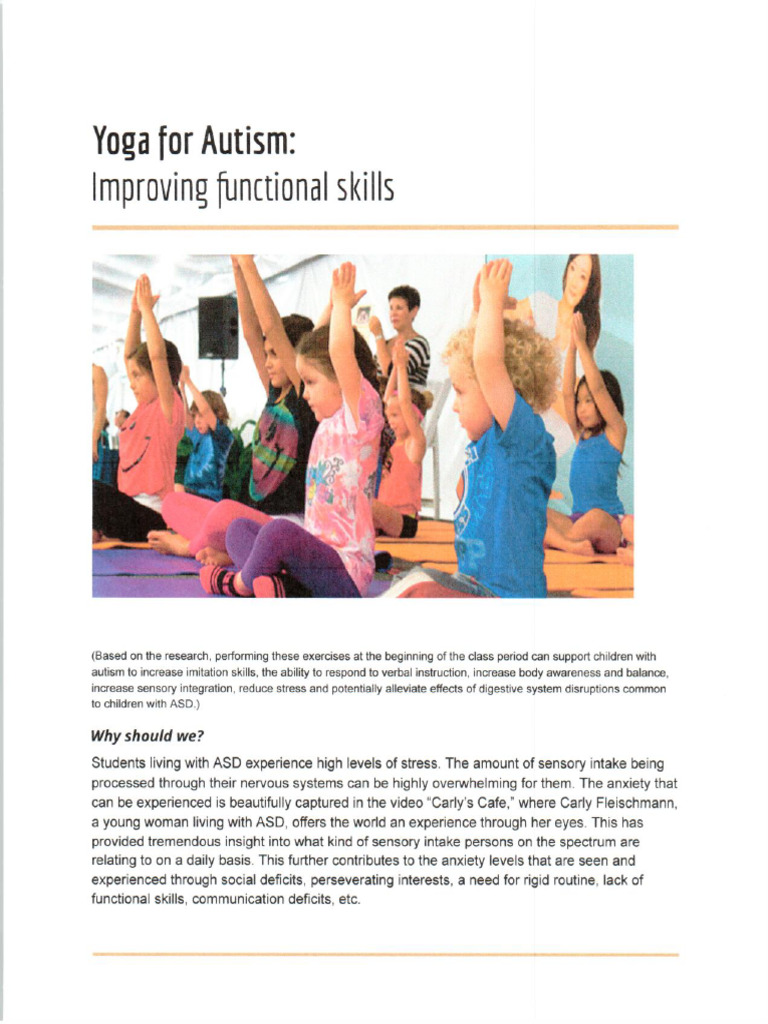 Yoga for Autism:
Improving functional skills

(Based on the research, performing these exercises at the beginning of the class period can support children with autism to increase imitation skills, the ability to respond to verbal instruction, increase body awareness and balance, increase sensory integration, reduce stress and potentially alleviate effects of digestive system disruptions common to children with ASD.)

Why should we?

Students living with ASD experience high levels of stress. The amount of sensory intake being processed through their nervous systems can be highly overwhelming for them. The anxiety that can be experienced is beautifully captured in the video "Carly's Cafe," where Carly Fleischmann, a young woman living with ASD, offers the world an experience through her eyes. This has provided tremendous insight into what kind of sensory intake persons on the spectrum are relating to on a daily basis. This further contributes to the anxiety levels that are seen and experienced through social deficits, perseverating interests, a need for rigid routine, lack of functional skills, communication deficits, etc.